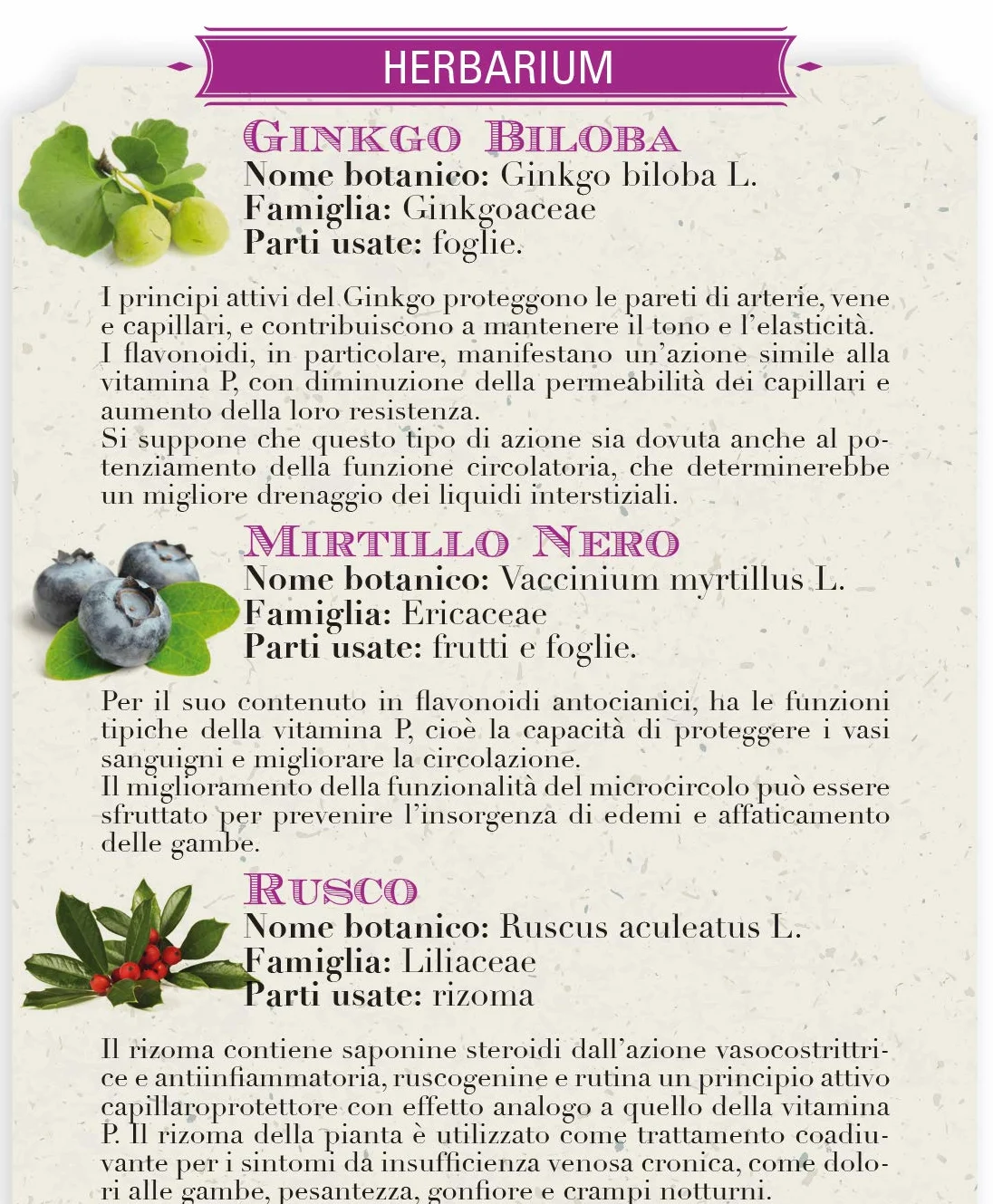 HERBARIUM

GINKGO BILOBA
Nome botanico: Ginkgo biloba L.
Famiglia: Ginkgoaceae
Parti usate: foglie.

I principi attivi del Ginkgo proteggono le pareti di arterie, vene e capillari, e contribuiscono a mantenere il tono e l'elasticità. I flavonoidi, in particolare, manifestano un'azione simile alla vitamina P, con diminuzione della permeabilità dei capillari e aumento della loro resistenza.
Si suppone che questo tipo di azione sia dovuta anche al potenziamento della funzione circolatoria, che determinerebbe un migliore drenaggio dei liquidi interstiziali.

MIRTILLO NERO
Nome botanico: Vaccinium myrtillus L.
Famiglia: Ericaceae
Parti usate: frutti e foglie.

Per il suo contenuto in flavonoidi antocianici, ha le funzioni tipiche della vitamina P, cioè la capacità di proteggere i vasi sanguigni e migliorare la circolazione.
Il miglioramento della funzionalità del microcircolo può essere sfruttato per prevenire l'insorgenza di edemi e affaticamento delle gambe.

RUSCO
Nome botanico: Ruscus aculeatus L.
Famiglia: Liliaceae
Parti usate: rizoma

Il rizoma contiene saponine steroidi dall'azione vasocostrittrice e antiinfiammatoria, ruscogenine e rutina un principio attivo capillaroprotettore con effetto analogo a quello della vitamina P. Il rizoma della pianta è utilizzato come trattamento coadiuvante per i sintomi da insufficienza venosa cronica, come dolori alle gambe, pesantezza, gonfiore e crampi notturni.